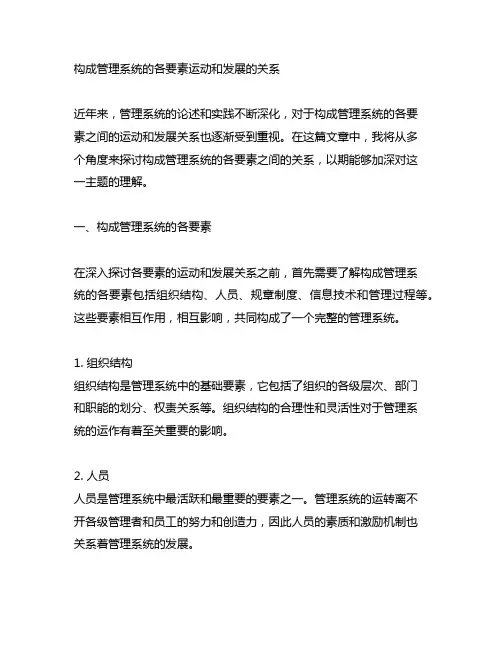 构成管理系统的各要素运动和发展的关系

近年来，管理系统的论述和实践不断深化，对于构成管理系统的各要素之间的运动和发展关系也逐渐受到重视。在这篇文章中，我将从多个角度来探讨构成管理系统的各要素之间的关系，以期能够加深对这一主题的理解。

一、构成管理系统的各要素

在深入探讨各要素的运动和发展关系之前，首先需要了解构成管理系统的各要素包括组织结构、人员、规章制度、信息技术和管理过程等。这些要素相互作用，相互影响，共同构成了一个完整的管理系统。

1. 组织结构
组织结构是管理系统中的基础要素，它包括了组织的各级层次、部门和职能的划分、权责关系等。组织结构的合理性和灵活性对于管理系统的运作有着至关重要的影响。

2. 人员
人员是管理系统中最活跃和最重要的要素之一。管理系统的运转离不开各级管理者和员工的努力和创造力，因此人员的素质和激励机制也关系着管理系统的发展。